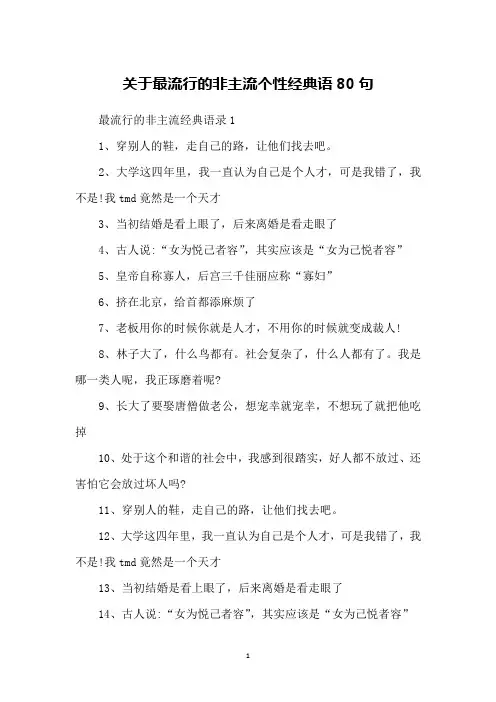 关于最流行的非主流个性经典语 80 句

最流行的非主流经典语录 1

1、穿别人的鞋，走自己的路，让他们找去吧。

2、大学这四年里，我一直认为自己是个人才，可是我错了，我不是!我 tmd 竟然是一个天才

3、当初结婚是看上眼了，后来离婚是看走眼了

4、古人说:“女为悦己者容”，其实应该是“女为己悦者容”

5、皇帝自称寡人，后宫三千佳丽应称“寡妇”

6、挤在北京，给首都添麻烦了

7、老板用你的时候你就是人才，不用你的时候就变成裁人!

8、林子大了，什么鸟都有。社会复杂了，什么人都有了。我是哪一类人呢，我正琢磨着呢?

9、长大了要娶唐僧做老公，想宠幸就宠幸，不想玩了就把他吃掉

10、处于这个和谐的社会中，我感到很踏实，好人都不放过、还害怕它会放过坏人吗?

11、穿别人的鞋，走自己的路，让他们找去吧。

12、大学这四年里，我一直认为自己是个人才，可是我错了，我不是!我 tmd 竟然是一个天才

13、当初结婚是看上眼了，后来离婚是看走眼了

14、古人说:“女为悦己者容”，其实应该是“女为己悦者容”

1